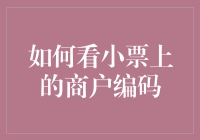 如何看小票上的商户编码